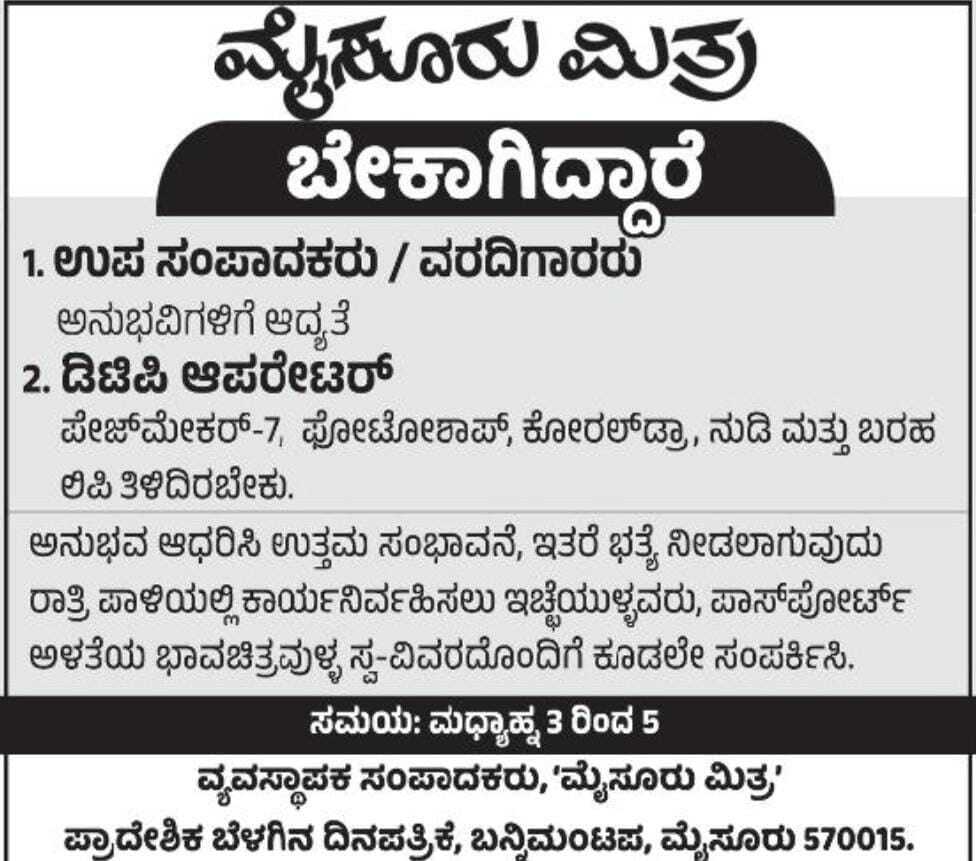 ಮೈಸೂರು ಮಿತ್ರ

ಬೇಕಾಗಿದ್ದಾರೆ

1. ಉಪ ಸಂಪಾದಕರು / ವರದಿಗಾರರು

ಅನುಭವಿಗಳಿಗೆ ಆದ್ಯತೆ

2. ಡಿಟಿಪಿ ಆಪರೇಟರ್

ಪೇಜ್‌ಮೇಕರ್-7, ಫೋಟೋಶಾಪ್, ಕೋರಲ್‌ಡ್ರಾ, ನುಡಿ ಮತ್ತು ಬರಹ ಲಿಪಿ ತಿಳಿದಿರಬೇಕು.

ಅನುಭವ ಆಧರಿಸಿ ಉತ್ತಮ ಸಂಭಾವನೆ, ಇತರೆ ಭತ್ಯೆ ನೀಡಲಾಗುವುದು ರಾತ್ರಿ ಪಾಳಿಯಲ್ಲಿ ಕಾರ್ಯನಿರ್ವಹಿಸಲು ಇಚ್ಛೆಯುಳ್ಳವರು, ಪಾಸ್‌ಪೋರ್ಟ್ ಅಳತೆಯ ಭಾವಚಿತ್ರವುಳ್ಳ ಸ್ವ-ವಿವರದೊಂದಿಗೆ ಕೂಡಲೇ ಸಂಪರ್ಕಿಸಿ.

ಸಮಯ: ಮಧ್ಯಾಹ್ನ 3 ರಿಂದ 5

ವ್ಯವಸ್ಥಾಪಕ ಸಂಪಾದಕರು, 'ಮೈಸೂರು ಮಿತ್ರ'
ಪ್ರಾದೇಶಿಕ ಬೆಳಗಿನ ದಿನಪತ್ರಿಕೆ, ಬನ್ನಿಮಂಟಪ, ಮೈಸೂರು 570015.